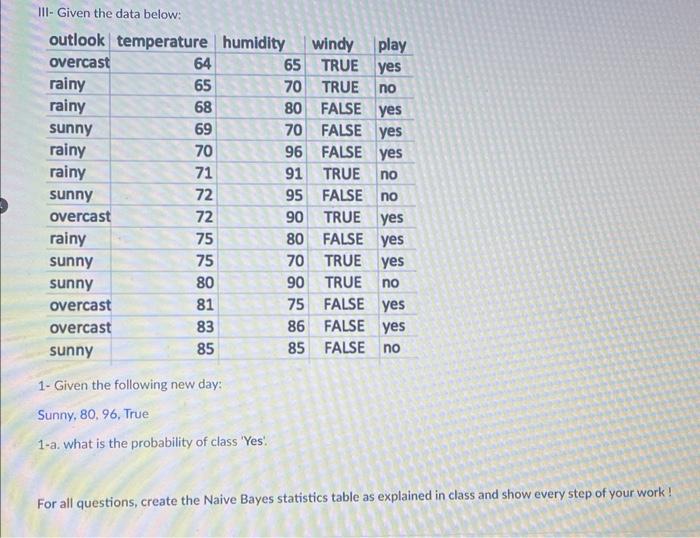 III- Given the data below:

| outlook | temperature | humidity | windy | play |
|---|---|---|---|---|
| overcast | 64 | 65 | TRUE | yes |
| rainy | 65 | 70 | TRUE | no |
| rainy | 68 | 80 | FALSE | yes |
| sunny | 69 | 70 | FALSE | yes |
| rainy | 70 | 96 | FALSE | yes |
| rainy | 71 | 91 | TRUE | no |
| sunny | 72 | 95 | FALSE | no |
| overcast | 72 | 90 | TRUE | yes |
| rainy | 75 | 80 | FALSE | yes |
| sunny | 75 | 70 | TRUE | yes |
| sunny | 80 | 90 | TRUE | no |
| overcast | 81 | 75 | FALSE | yes |
| overcast | 83 | 86 | FALSE | yes |
| sunny | 85 | 85 | FALSE | no |

1- Given the following new day:

Sunny, 80, 96, True

1-a. what is the probability of class 'Yes'.

For all questions, create the Naive Bayes statistics table as explained in class and show every step of your work !